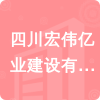 四川宏伟亿业建设有…